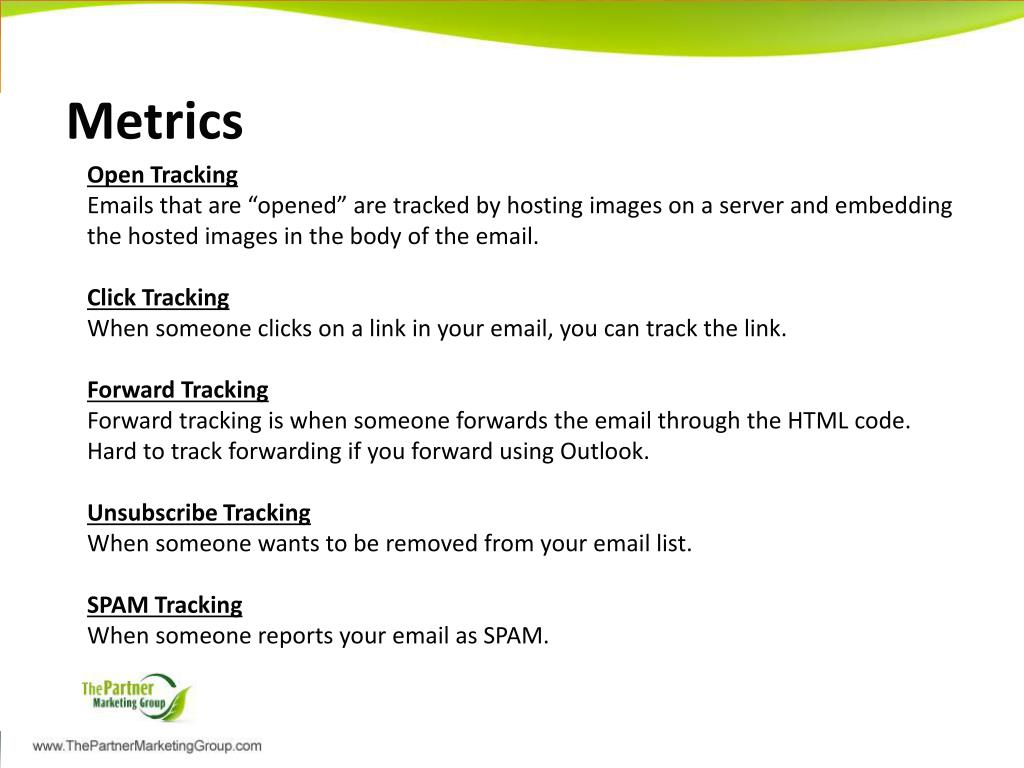 Metrics

Open Tracking
Emails that are “opened” are tracked by hosting images on a server and embedding the hosted images in the body of the email.

Click Tracking
When someone clicks on a link in your email, you can track the link.

Forward Tracking
Forward tracking is when someone forwards the email through the HTML code. Hard to track forwarding if you forward using Outlook.

Unsubscribe Tracking
When someone wants to be removed from your email list.

SPAM Tracking
When someone reports your email as SPAM.

ThePartner Marketing Group

www.ThePartnerMarketingGroup.com